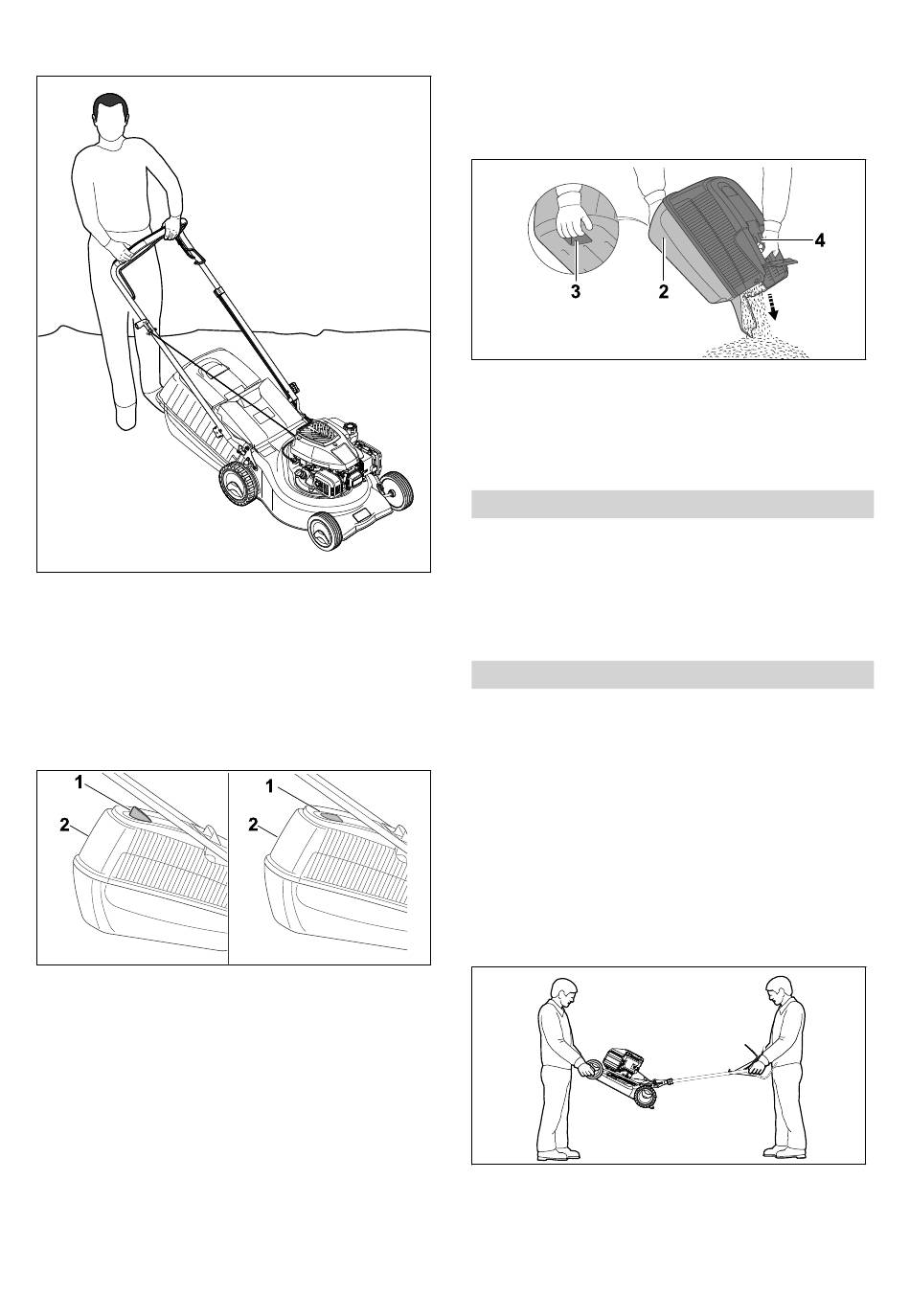 3
2
4

1
2
1
2